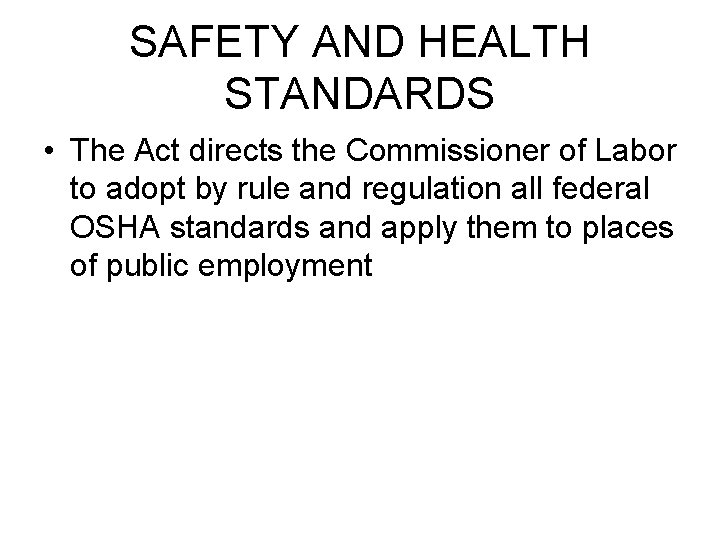 SAFETY AND HEALTH STANDARDS

• The Act directs the Commissioner of Labor to adopt by rule and regulation all federal OSHA standards and apply them to places of public employment